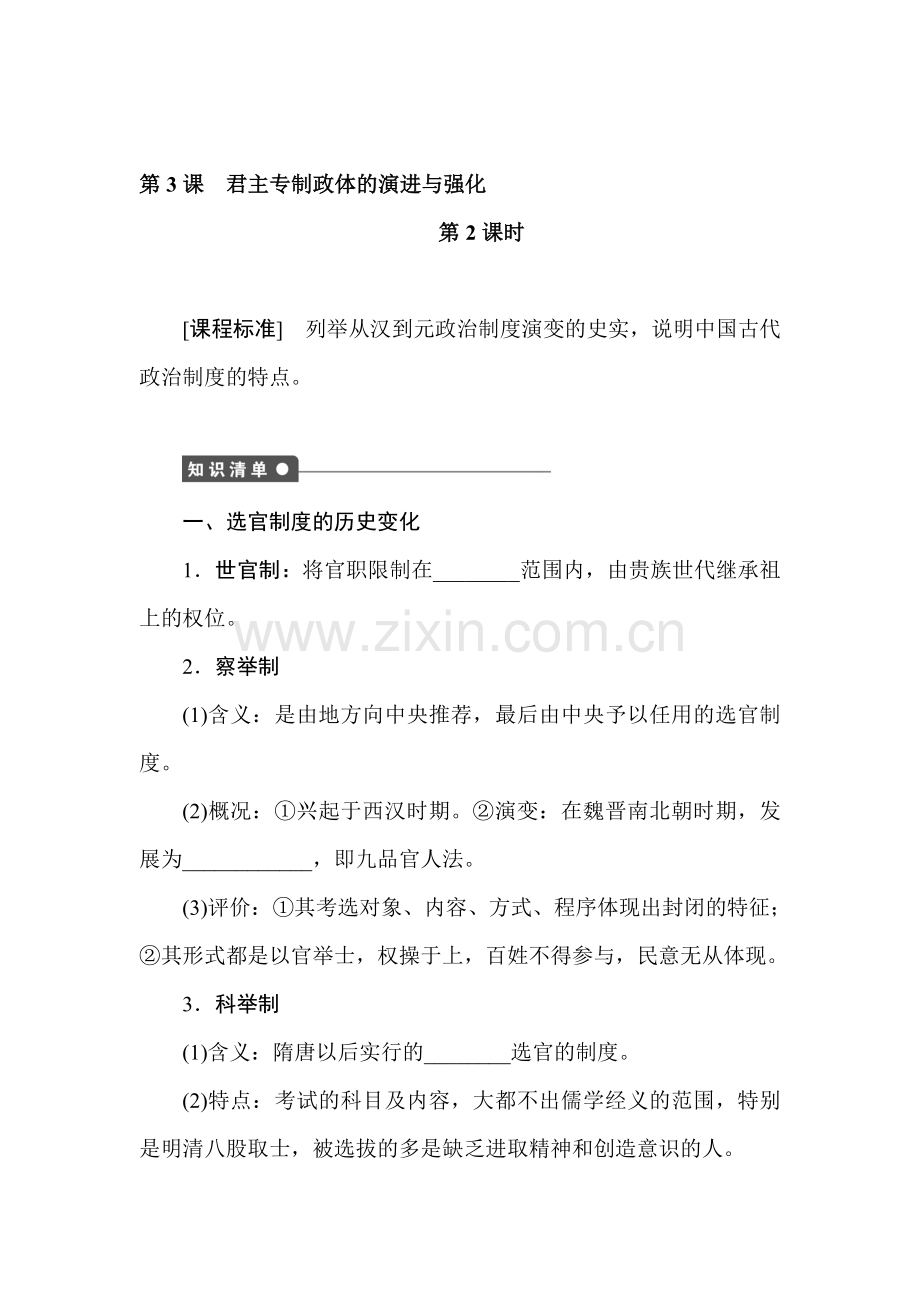 第 3 课　君主专制政体的演进与强化

第 2 课时

[课程标准]　列举从汉到元政治制度演变的史实，说明中国古代政治制度的特点。

知识清单

一、选官制度的历史变化

1．世官制：将官职限制在________范围内，由贵族世代继承祖上的权位。

www.zixin.com.cn

2．察举制

(1)含义：是由地方向中央推荐，最后由中央予以任用的选官制度。

(2)概况：①兴起于西汉时期。②演变：在魏晋南北朝时期，发展为____________，即九品官人法。

(3)评价：①其考选对象、内容、方式、程序体现出封闭的特征；②其形式都是以官举士，权操于上，百姓不得参与，民意无从体现。

3．科举制

(1)含义：隋唐以后实行的________选官的制度。

(2)特点：考试的科目及内容，大都不出儒学经义的范围，特别是明清八股取士，被选拔的多是缺乏进取精神和创造意识的人。